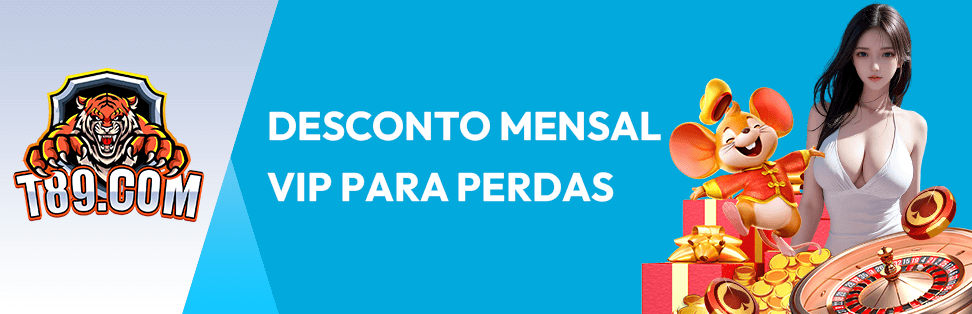 T89.COM

DESCONTO MENSAL VIP PARA PERDAS